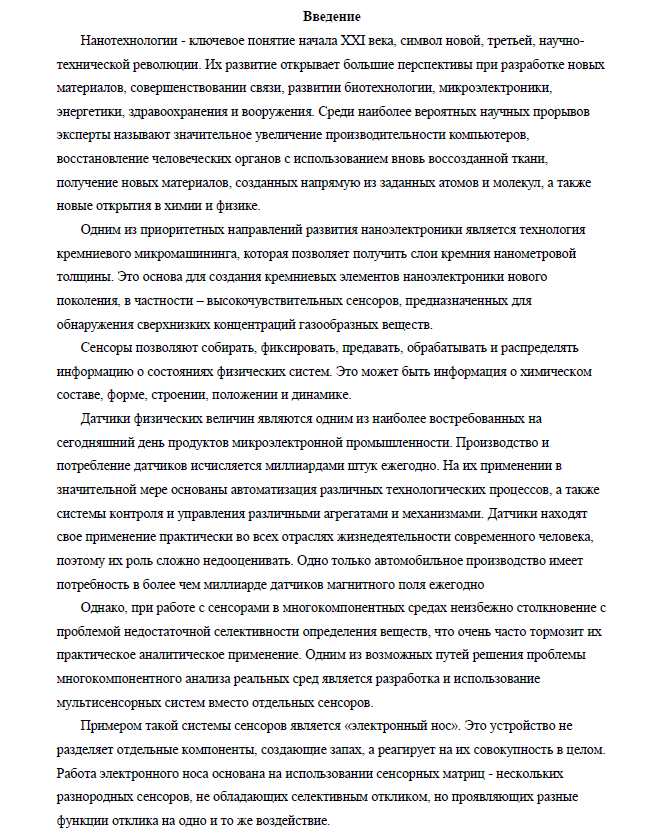 Введение

Нанотехнологии - ключевое понятие начала XXI века, символ новой, третьей, научно-технической революции. Их развитие открывает большие перспективы при разработке новых материалов, совершенствовании связи, развитии биотехнологии, микроэлектроники, энергетики, здравоохранения и вооружения. Среди наиболее вероятных научных прорывов эксперты называют значительное увеличение производительности компьютеров, восстановление человеческих органов с использованием вновь воссозданной ткани, получение новых материалов, созданных напрямую из заданных атомов и молекул, а также новые открытия в химии и физике.

Одним из приоритетных направлений развития наноэлектроники является технология кремниевого микромашининга, которая позволяет получить слои кремния нанометровой толщины. Это основа для создания кремниевых элементов наноэлектроники нового поколения, в частности – высокочувствительных сенсоров, предназначенных для обнаружения сверхнизких концентраций газообразных веществ.

Сенсоры позволяют собирать, фиксировать, предавать, обрабатывать и распределять информацию о состояниях физических систем. Это может быть информация о химическом составе, форме, строении, положении и динамике.

Датчики физических величин являются одним из наиболее востребованных на сегодняшний день продуктов микроэлектронной промышленности. Производство и потребление датчиков исчисляется миллиардами штук ежегодно. На их применении в значительной мере основаны автоматизация различных технологических процессов, а также системы контроля и управления различными агрегатами и механизмами. Датчики находят свое применение практически во всех отраслях жизнедеятельности современного человека, поэтому их роль сложно недооценивать. Одно только автомобильное производство имеет потребность в более чем миллиарде датчиков магнитного поля ежегодно

Однако, при работе с сенсорами в многокомпонентных средах неизбежно столкновение с проблемой недостаточной селективности определения веществ, что очень часто тормозит их практическое аналитическое применение. Одним из возможных путей решения проблемы многокомпонентного анализа реальных сред является разработка и использование мультисенсорных систем вместо отдельных сенсоров.

Примером такой системы сенсоров является «электронный нос». Это устройство не разделяет отдельные компоненты, создающие запах, а реагирует на их совокупность в целом. Работа электронного носа основана на использовании сенсорных матриц - нескольких разнородных сенсоров, не обладающих селективным откликом, но проявляющих разные функции отклика на одно и то же воздействие.